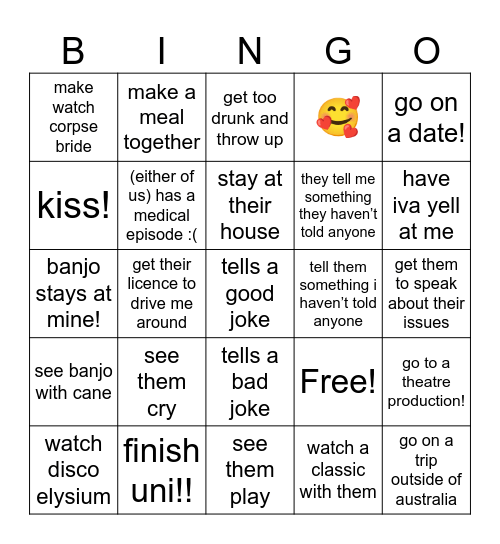 | B | I | N | G | O |
|---|---|---|---|---|
| make watch corpse bride | make a meal together | get too drunk and throw up | 🥰 | go on a date! |
| kiss! | (either of us) has a medical episode :( | stay at their house | they tell me something they haven't told anyone | have iva yell at me |
| banjo stays at mine! | get their licence to drive me around | tells a good joke | tell them something i haven't told anyone | get them to speak about their issues |
| see banjo with cane | see them cry | tells a bad joke | Free! | go to a theatre production! |
| watch disco elysium | finish uni!! | see them play | watch a classic with them | go on a trip outside of australia |